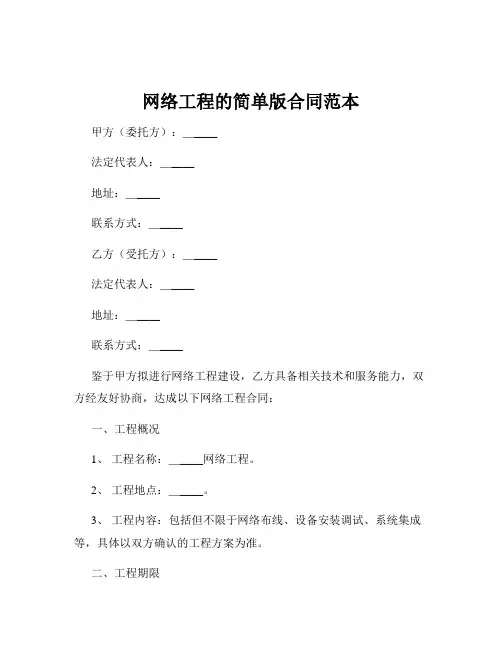 网络工程的简单版合同范本

甲方（委托方）：______

法定代表人：______

地址：______

联系方式：______

乙方（受托方）：______

法定代表人：______

地址：______

联系方式：______

鉴于甲方拟进行网络工程建设，乙方具备相关技术和服务能力，双方经友好协商，达成以下网络工程合同：

一、工程概况

1、 工程名称：______网络工程。

2、 工程地点：______。

3、 工程内容：包括但不限于网络布线、设备安装调试、系统集成等，具体以双方确认的工程方案为准。

二、工程期限